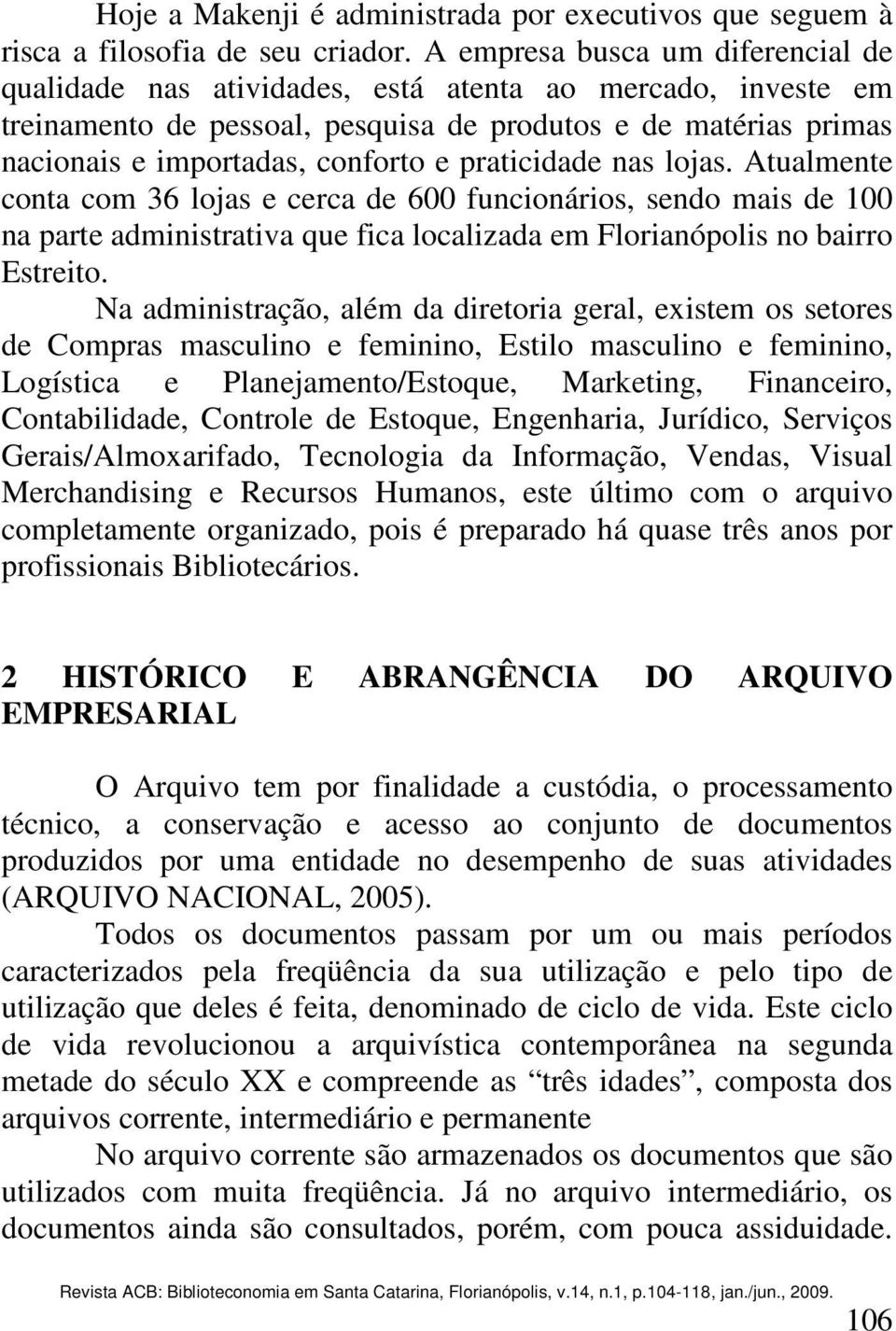 Hoje a Makenji é administrada por executivos que seguem à risca a filosofia de seu criador. A empresa busca um diferencial de qualidade nas atividades, está atenta ao mercado, investe em treinamento de pessoal, pesquisa de produtos e de matérias primas nacionais e importadas, conforto e praticidade nas lojas. Atualmente conta com 36 lojas e cerca de 600 funcionários, sendo mais de 100 na parte administrativa que fica localizada em Florianópolis no bairro Estreito.

Na administração, além da diretoria geral, existem os setores de Compras masculino e feminino, Estilo masculino e feminino, Logística e Planejamento/Estoque, Marketing, Financeiro, Contabilidade, Controle de Estoque, Engenharia, Jurídico, Serviços Gerais/Almoxarifado, Tecnologia da Informação, Vendas, Visual Merchandising e Recursos Humanos, este último com o arquivo completamente organizado, pois é preparado há quase três anos por profissionais Bibliotecários.

2 HISTÓRICO E ABRANGÊNCIA DO ARQUIVO EMPRESARIAL

O Arquivo tem por finalidade a custódia, o processamento técnico, a conservação e acesso ao conjunto de documentos produzidos por uma entidade no desempenho de suas atividades (ARQUIVO NACIONAL, 2005).

Todos os documentos passam por um ou mais períodos caracterizados pela freqüência da sua utilização e pelo tipo de utilização que deles é feita, denominado de ciclo de vida. Este ciclo de vida revolucionou a arquivística contemporânea na segunda metade do século XX e compreende as “três idades”, composta dos arquivos corrente, intermediário e permanente

No arquivo corrente são armazenados os documentos que são utilizados com muita freqüência. Já no arquivo intermediário, os documentos ainda são consultados, porém, com pouca assiduidade.

Revista ACB: Biblioteconomia em Santa Catarina, Florianópolis, v.14, n.1, p.104-118, jan./jun., 2009.

106